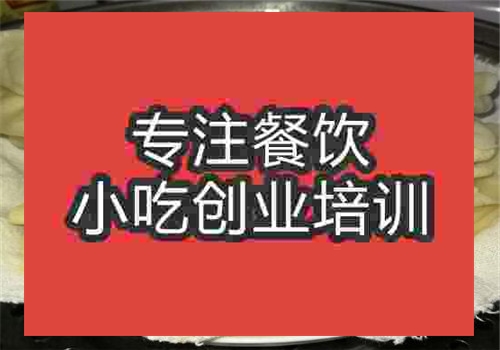 专注餐饮
小吃创业培训